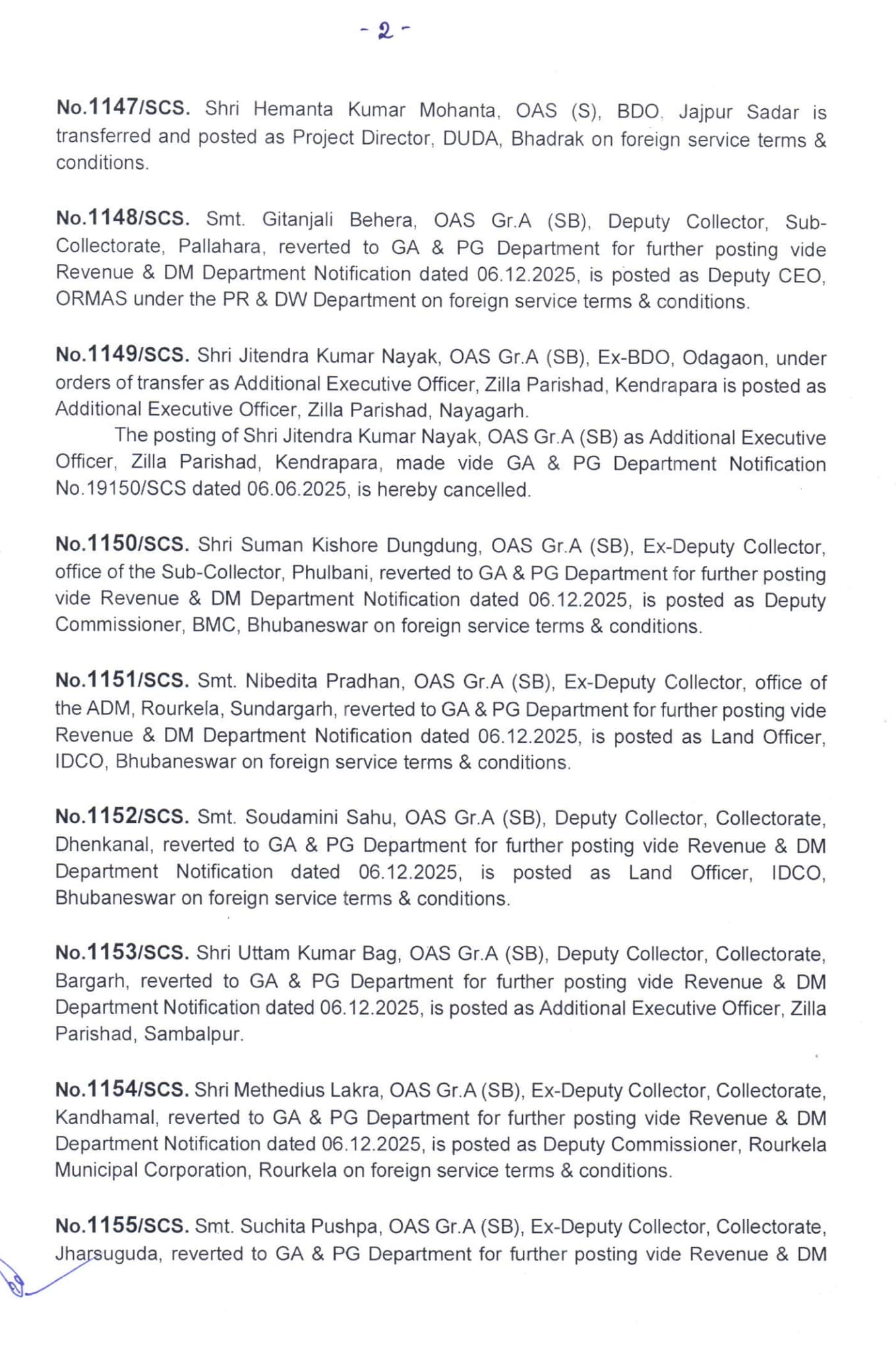 - 2 -

No.1147/SCS. Shri Hemanta Kumar Mohanta, OAS (S), BDO, Jajpur Sadar is transferred and posted as Project Director, DUDA, Bhadrak on foreign service terms & conditions.

No.1148/SCS. Smt. Gitanjali Behera, OAS Gr.A (SB), Deputy Collector, Sub-Collectorate, Pallahara, reverted to GA & PG Department for further posting vide Revenue & DM Department Notification dated 06.12.2025, is posted as Deputy CEO, ORMAS under the PR & DW Department on foreign service terms & conditions.

No.1149/SCS. Shri Jitendra Kumar Nayak, OAS Gr.A (SB), Ex-BDO, Odagaon, under orders of transfer as Additional Executive Officer, Zilla Parishad, Kendrapara is posted as Additional Executive Officer, Zilla Parishad, Nayagarh.

The posting of Shri Jitendra Kumar Nayak, OAS Gr.A (SB) as Additional Executive Officer, Zilla Parishad, Kendrapara, made vide GA & PG Department Notification No.19150/SCS dated 06.06.2025, is hereby cancelled.

No.1150/SCS. Shri Suman Kishore Dungdung, OAS Gr.A (SB), Ex-Deputy Collector, office of the Sub-Collector, Phulbani, reverted to GA & PG Department for further posting vide Revenue & DM Department Notification dated 06.12.2025, is posted as Deputy Commissioner, BMC, Bhubaneswar on foreign service terms & conditions.

No.1151/SCS. Smt. Nibedita Pradhan, OAS Gr.A (SB), Ex-Deputy Collector, office of the ADM, Rourkela, Sundargarh, reverted to GA & PG Department for further posting vide Revenue & DM Department Notification dated 06.12.2025, is posted as Land Officer, IDCO, Bhubaneswar on foreign service terms & conditions.

No.1152/SCS. Smt. Soudamini Sahu, OAS Gr.A (SB), Deputy Collector, Collectorate, Dhenkanal, reverted to GA & PG Department for further posting vide Revenue & DM Department Notification dated 06.12.2025, is posted as Land Officer, IDCO, Bhubaneswar on foreign service terms & conditions.

No.1153/SCS. Shri Uttam Kumar Bag, OAS Gr.A (SB), Deputy Collector, Collectorate, Bargarh, reverted to GA & PG Department for further posting vide Revenue & DM Department Notification dated 06.12.2025, is posted as Additional Executive Officer, Zilla Parishad, Sambalpur.

No.1154/SCS. Shri Methedius Lakra, OAS Gr.A (SB), Ex-Deputy Collector, Collectorate, Kandhamal, reverted to GA & PG Department for further posting vide Revenue & DM Department Notification dated 06.12.2025, is posted as Deputy Commissioner, Rourkela Municipal Corporation, Rourkela on foreign service terms & conditions.

No.1155/SCS. Smt. Suchita Pushpa, OAS Gr.A (SB), Ex-Deputy Collector, Collectorate, Jharsuguda, reverted to GA & PG Department for further posting vide Revenue & DM